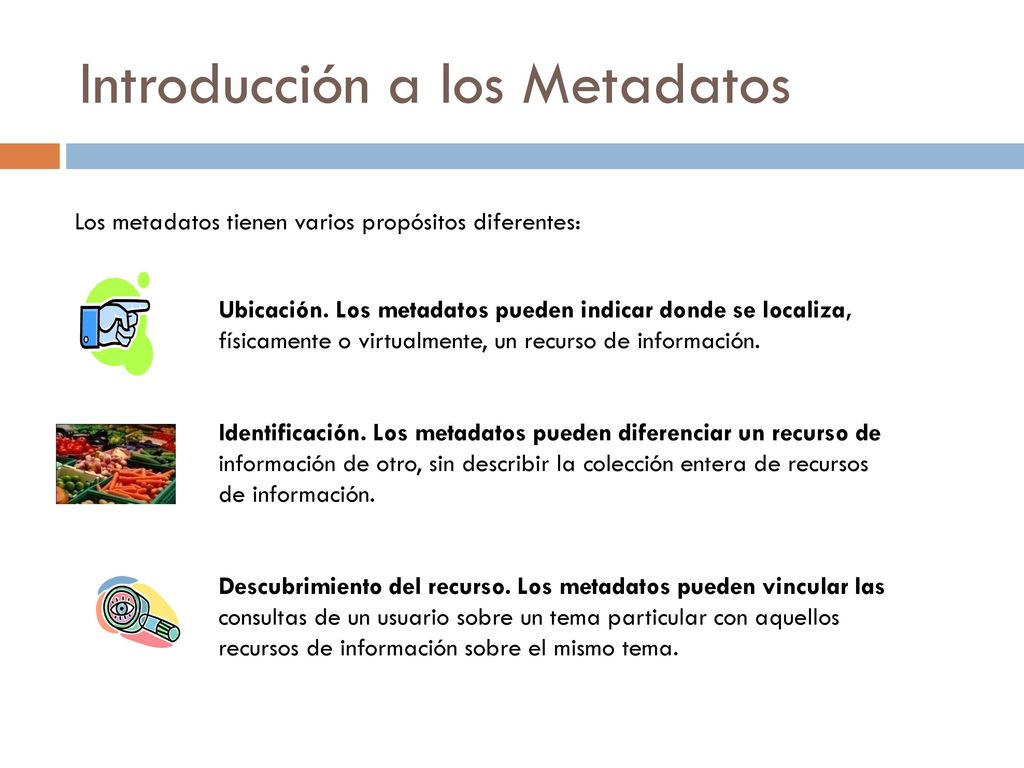 Introducción a los Metadatos

Los metadatos tienen varios propósitos diferentes:

Ubicación. Los metadatos pueden indicar donde se localiza, físicamente o virtualmente, un recurso de información.

Identificación. Los metadatos pueden diferenciar un recurso de información de otro, sin describir la colección entera de recursos de información.

Descubrimiento del recurso. Los metadatos pueden vincular las consultas de un usuario sobre un tema particular con aquellos recursos de información sobre el mismo tema.